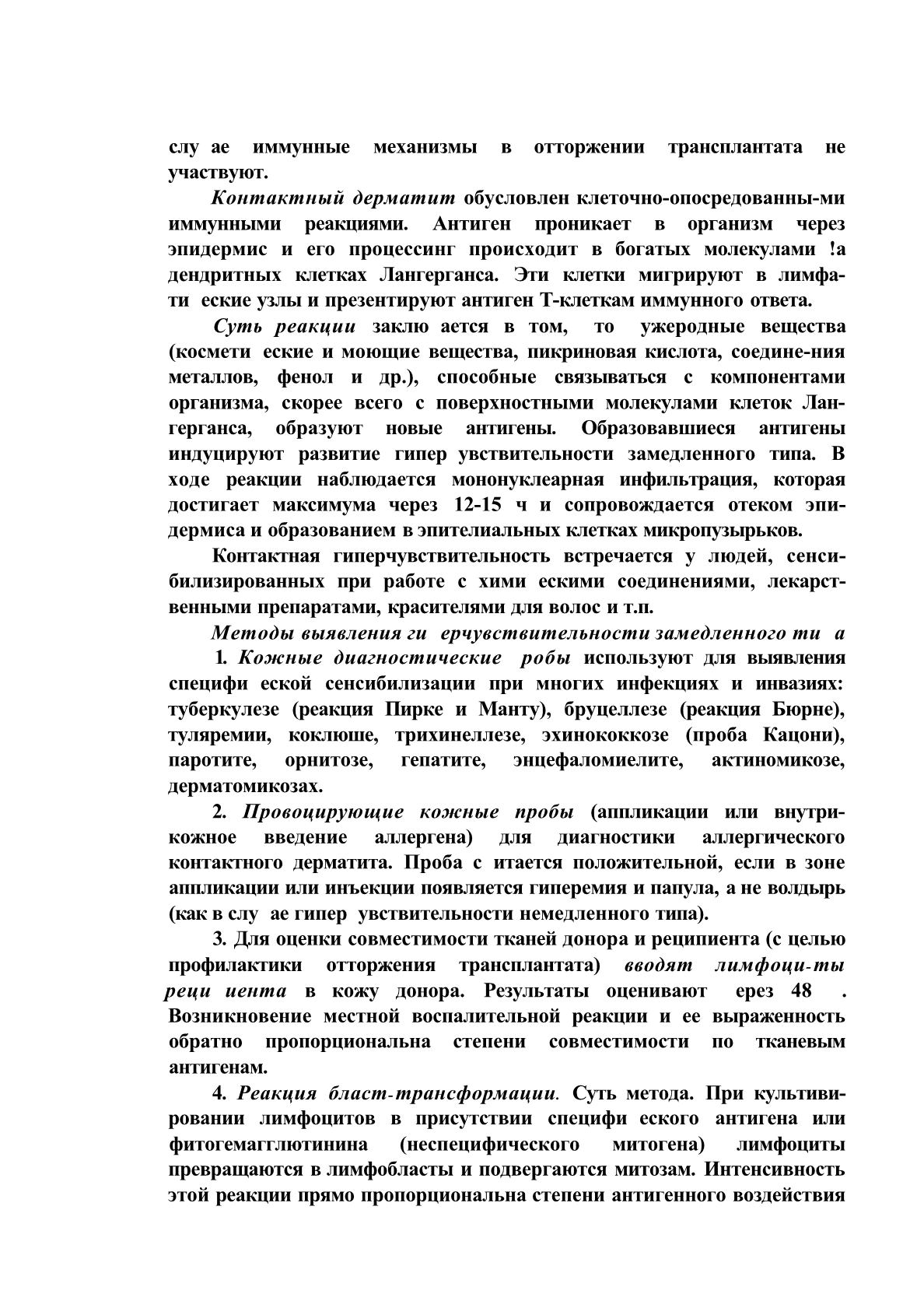 слу ае иммунные механизмы в отторжении трансплантата не участвуют.

Контактный дерматит обусловлен клеточно-опосредованны-ми иммунными реакциями. Антиген проникает в организм через эпидермис и его процессинг происходит в богатых молекулами !а дендритных клетках Лангерганса. Эти клетки мигрируют в лимфати еские узлы и презентируют антиген Т-клеткам иммунного ответа.

Суть реакции заклю ается в том, то ужеродные вещества (космети еские и моющие вещества, пикриновая кислота, соедине-ния металлов, фенол и др.), способные связываться с компонентами организма, скорее всего с поверхностными молекулами клеток Лангерганса, образуют новые антигены. Образовавшиеся антигены индуцируют развитие гипер увствительности замедленного типа. В ходе реакции наблюдается мононуклеарная инфильтрация, которая достигает максимума через 12-15 ч и сопровождается отеком эпидермиса и образованием в эпителиальных клетках микропузырьков.

Контактная гиперчувствительность встречается у людей, сенсибилизированных при работе с хими ескими соединениями, лекарственными препаратами, красителями для волос и т.п.

Методы выявления ги ерчувствительности замедленного ти а

1. Кожные диагностические робы используют для выявления специфи еской сенсибилизации при многих инфекциях и инвазиях: туберкулезе (реакция Пирке и Манту), бруцеллезе (реакция Бюрне), туляремии, коклюше, трихинеллезе, эхинококкозе (проба Кацони), паротите, орнитозе, гепатите, энцефаломиелите, актиномикозе, дерматомикозах.

2. Провоцирующие кожные пробы (аппликации или внутрикожное введение аллергена) для диагностики аллергического контактного дерматита. Проба с итается положительной, если в зоне аппликации или инъекции появляется гиперемия и папула, а не волдырь (как в слу ае гипер увствительности немедленного типа).

3. Для оценки совместимости тканей донора и реципиента (с целью профилактики отторжения трансплантата) вводят лимфоци-ты реци иента в кожу донора. Результаты оценивают ерез 48 . Возникновение местной воспалительной реакции и ее выраженность обратно пропорциональна степени совместимости по тканевым антигенам.

4. Реакция бласт-трансформации. Суть метода. При культивировании лимфоцитов в присутствии специфи еского антигена или фитогемагглютинина (неспецифического митогена) лимфоциты превращаются в лимфобласты и подвергаются митозам. Интенсивность этой реакции прямо пропорциональна степени антигенного воздействия